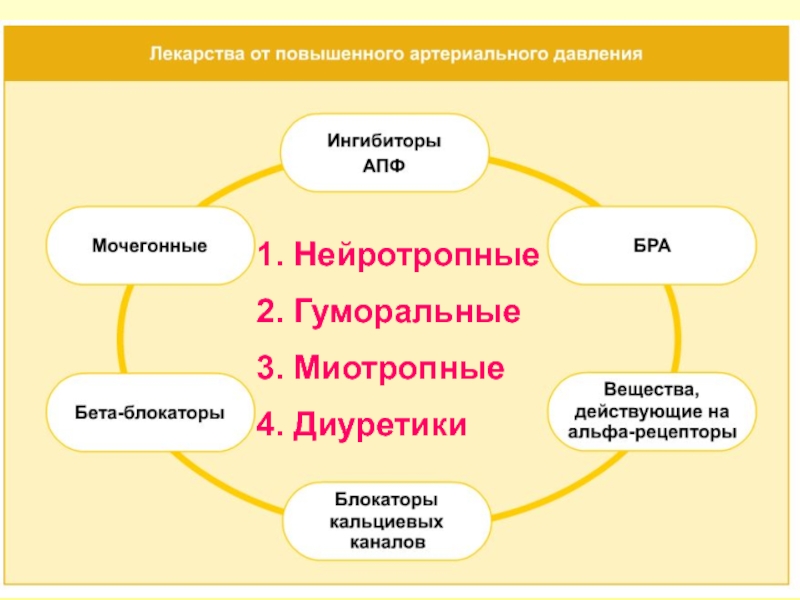 Лекарства от повышенного артериального давления

Ингибиторы АПФ

Мочегонные

БРА

1. Нейротропные
2. Гуморальные
3. Миотропные
4. Диуретики

Бета-блокаторы

Вещества, действующие на альфа-рецепторы

Блокаторы кальциевых каналов